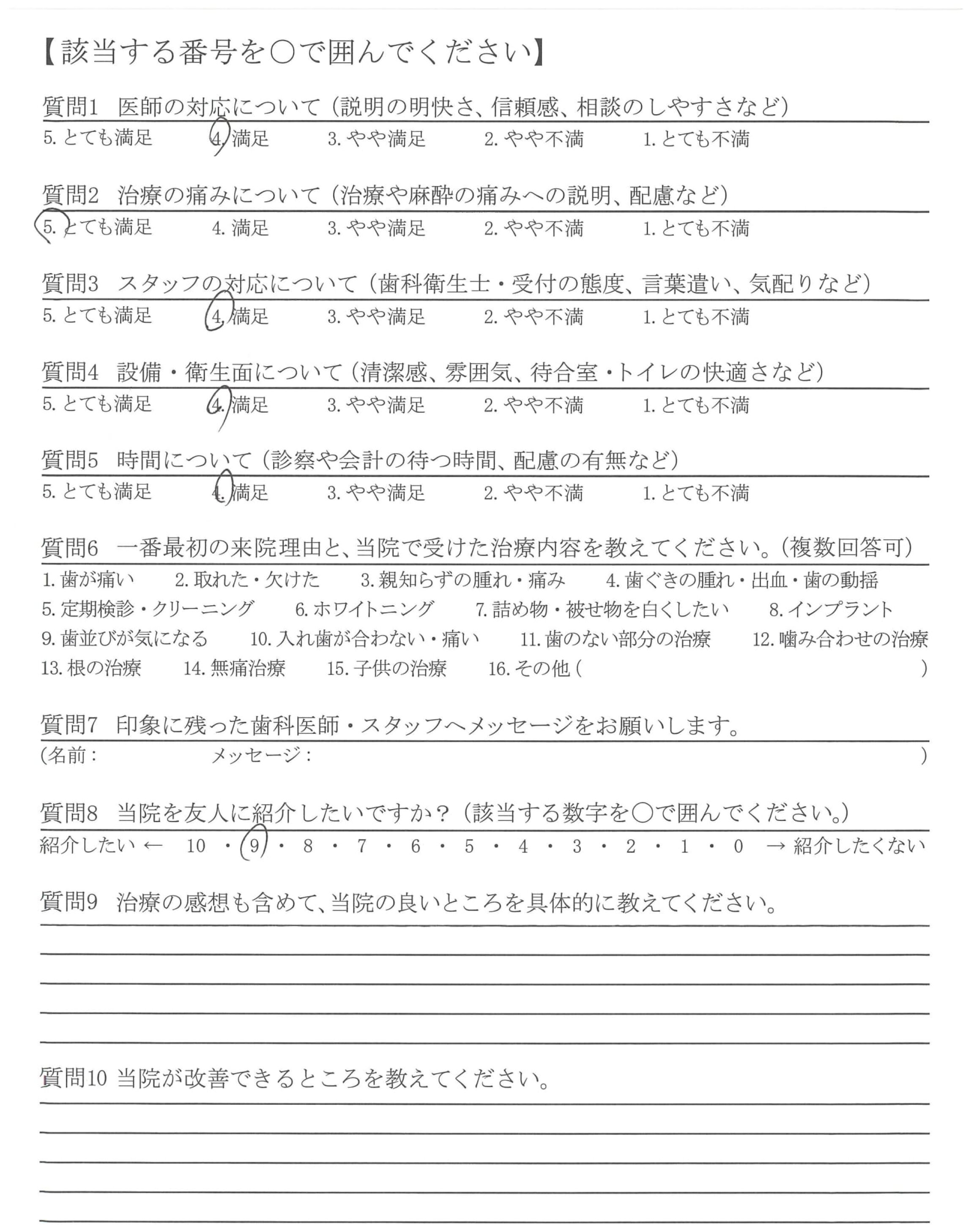 【該当する番号を○で囲んでください】

質問1 医師の対応について（説明の明快さ、信頼感、相談のしやすさなど）
5. とても満足　4. 満足　3. やや満足　2. やや不満　1. とても不満

質問2 治療の痛みについて（治療や麻酔の痛みへの説明、配慮など）
5. とても満足　4. 満足　3. やや満足　2. やや不満　1. とても不満

質問3 スタッフの対応について（歯科衛生士・受付の態度、言葉遣い、気配りなど）
5. とても満足　4. 満足　3. やや満足　2. やや不満　1. とても不満

質問4 設備・衛生面について（清潔感、雰囲気、待合室・トイレの快適さなど）
5. とても満足　4. 満足　3. やや満足　2. やや不満　1. とても不満

質問5 時間について（診察や会計の待つ時間、配慮の有無など）
5. とても満足　4. 満足　3. やや満足　2. やや不満　1. とても不満

質問6 一番最初の来院理由と、当院で受けた治療内容を教えてください。（複数回答可）
1. 歯が痛い　2. 取れた・欠けた　3. 親知らずの腫れ・痛み　4. 歯ぐきの腫れ・出血・歯の動揺
5. 定期検診・クリーニング　6. ホワイトニング　7. 詰め物・被せ物を白くしたい　8. インプラント
9. 歯並びが気になる　10. 入れ歯が合わない・痛い　11. 歯のない部分の治療　12. 噛み合わせの治療
13. 根の治療　14. 無痛治療　15. 子供の治療　16. その他（　　　　）

質問7 印象に残った歯科医師・スタッフへメッセージをお願いします。
（名前：　　　メッセージ：　　　）

質問8 当院を友人に紹介したいですか？（該当する数字を○で囲んでください。）
紹介したい ← 10 ・ 9 ・ 8 ・ 7 ・ 6 ・ 5 ・ 4 ・ 3 ・ 2 ・ 1 ・ 0 → 紹介したくない

質問9 治療の感想も含めて、当院の良いところを具体的に教えてください。

質問10 当院が改善できるところを教えてください。